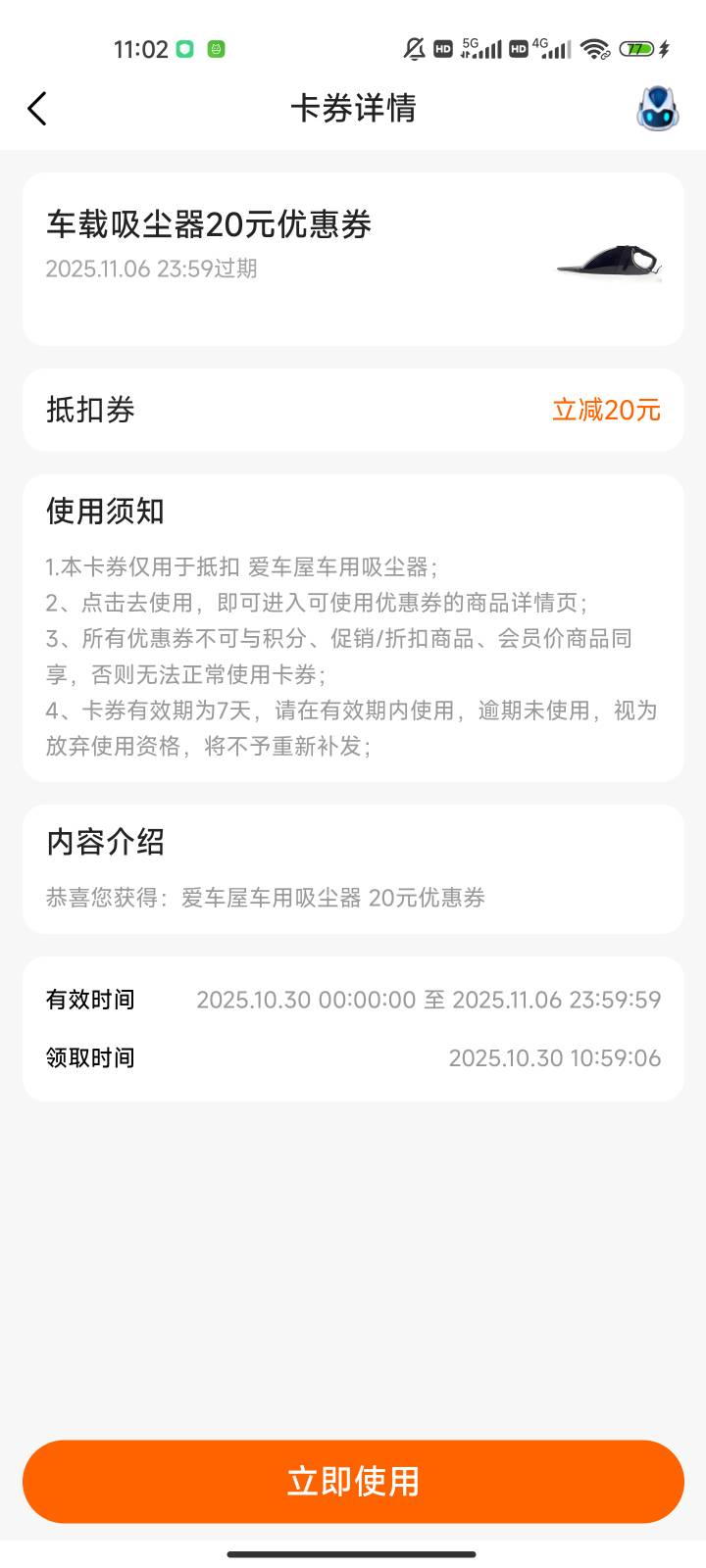 11:02 HD 5G HD 4G 77

卡券详情

车载吸尘器20元优惠券
2025.11.06 23:59过期

抵扣券
立减20元

使用须知
1.本卡券仅用于抵扣 爱车屋车用吸尘器;
2、点击去使用，即可进入可使用优惠券的商品详情页;
3、所有优惠券不可与积分、促销/折扣商品、会员价商品同享，否则无法正常使用卡券;
4、卡券有效期为7天，请在有效期内使用，逾期未使用，视为放弃使用资格，将不予重新补发;

内容介绍
恭喜您获得：爱车屋车用吸尘器 20元优惠券

有效时间 2025.10.30 00:00:00 至 2025.11.06 23:59:59
领取时间 2025.10.30 10:59:06

立即使用